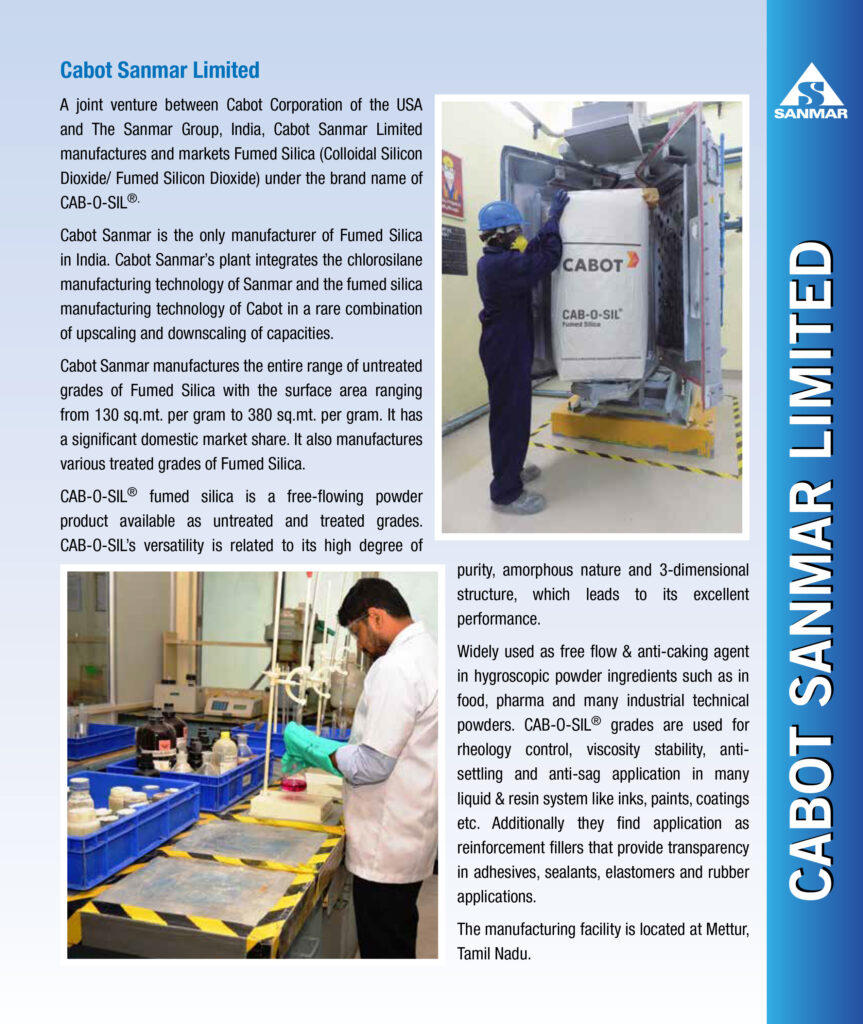 Cabot Sanmar Limited

A joint venture between Cabot Corporation of the USA and The Sanmar Group, India, Cabot Sanmar Limited manufactures and markets Fumed Silica (Colloidal Silicon Dioxide/ Fumed Silicon Dioxide) under the brand name of CAB-O-SIL®.

Cabot Sanmar is the only manufacturer of Fumed Silica in India. Cabot Sanmar's plant integrates the chlorosilane manufacturing technology of Sanmar and the fumed silica manufacturing technology of Cabot in a rare combination of upscaling and downscaling of capacities.

Cabot Sanmar manufactures the entire range of untreated grades of Fumed Silica with the surface area ranging from 130 sq.mt. per gram to 380 sq.mt. per gram. It has a significant domestic market share. It also manufactures various treated grades of Fumed Silica.

CAB-O-SIL® fumed silica is a free-flowing powder product available as untreated and treated grades. CAB-O-SIL's versatility is related to its high degree of purity, amorphous nature and 3-dimensional structure, which leads to its excellent performance.

Widely used as free flow & anti-caking agent in hygroscopic powder ingredients such as in food, pharma and many industrial technical powders. CAB-O-SIL® grades are used for rheology control, viscosity stability, anti-settling and anti-sag application in many liquid & resin system like inks, paints, coatings etc. Additionally they find application as reinforcement fillers that provide transparency in adhesives, sealants, elastomers and rubber applications.

The manufacturing facility is located at Mettur, Tamil Nadu.

CABOT
CAB-O-SIL®
Fumed Silica

SANMAR

CABOT SANMAR LIMITED